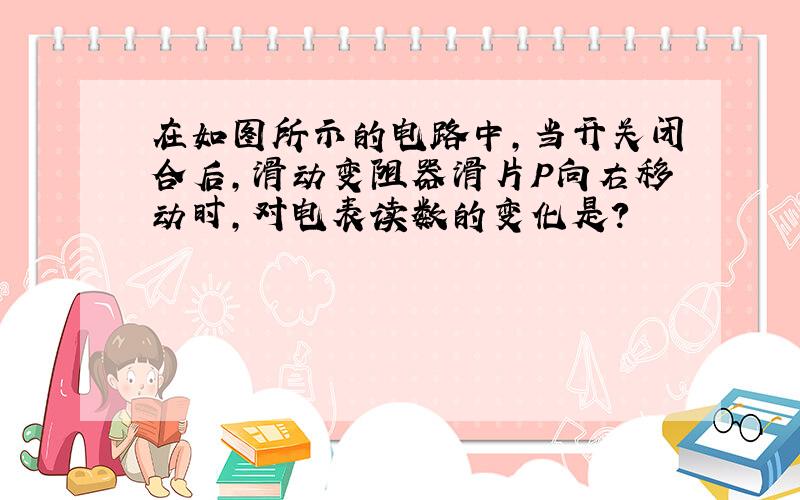 在如图所示的电路中，当开关闭合后，滑动变阻器滑片P向右移动时，对电表读数的变化是？